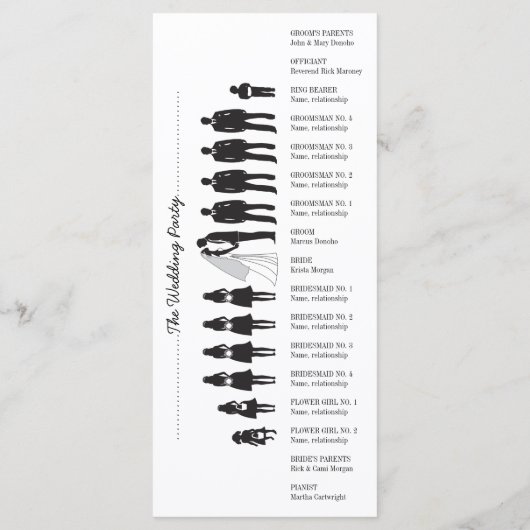 The Wedding Party

GROOM'S PARENTS
John & Mary Donoho

OFFICIANT
Reverend Rick Maroney

RING BEARER
Name, relationship

GROOMSMAN NO. 4
Name, relationship

GROOMSMAN NO. 3
Name, relationship

GROOMSMAN NO. 2
Name, relationship

GROOMSMAN NO. 1
Name, relationship

GROOM
Marcus Donoho

BRIDE
Krista Morgan

BRIDESMAID NO. 1
Name, relationship

BRIDESMAID NO. 2
Name, relationship

BRIDESMAID NO. 3
Name, relationship

BRIDESMAID NO. 4
Name, relationship

FLOWER GIRL NO. 1
Name, relationship

FLOWER GIRL NO. 2
Name, relationship

BRIDE'S PARENTS
Rick & Cami Morgan

PIANIST
Martha Cartwright